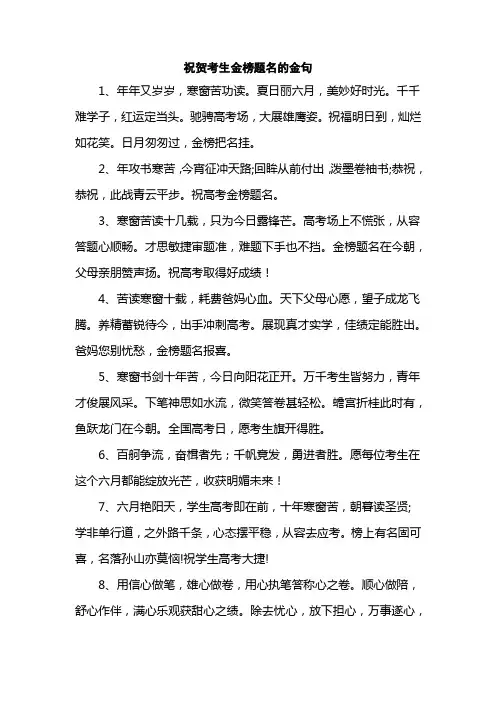 祝贺考生金榜题名的金句

1、年年又岁岁，寒窗苦功读。夏日丽六月，美妙好时光。千千难学子，红运定当头。驰骋高考场，大展雄鹰姿。祝福明日到，灿烂如花笑。日月匆匆过，金榜把名挂。

2、年攻书寒苦,今宵征冲天路;回眸从前付出,泼墨卷袖书;恭祝，恭祝，此战青云平步。祝高考金榜题名。

3、寒窗苦读十几载，只为今日露锋芒。高考场上不慌张，从容答题心顺畅。才思敏捷审题准，难题下手也不挡。金榜题名在今朝，父母亲朋赞声扬。祝高考取得好成绩！

4、苦读寒窗十载，耗费爸妈心血。天下父母心愿，望子成龙飞腾。养精蓄锐待今，出手冲刺高考。展现真才实学，佳绩定能胜出。爸妈您别忧愁，金榜题名报喜。

5、寒窗书剑十年苦，今日向阳花正开。万千考生皆努力，青年才俊展风采。下笔神思如水流，微笑答卷甚轻松。蟾宫折桂此时有，鱼跃龙门在今朝。全国高考日，愿考生旗开得胜。

6、百舸争流，奋楫者先；千帆竞发，勇进者胜。愿每位考生在这个六月都能绽放光芒，收获明媚未来！

7、六月艳阳天，学生高考即在前，十年寒窗苦，朝暮读圣贤;学非单行道，之外路千条，心态摆平稳，从容去应考。榜上有名固可喜，名落孙山亦莫恼!祝学生高考大捷!

8、用信心做笔，雄心做卷，用心执笔答称心之卷。顺心做陪，舒心作伴，满心乐观获甜心之绩。除去忧心，放下担心，万事遂心，